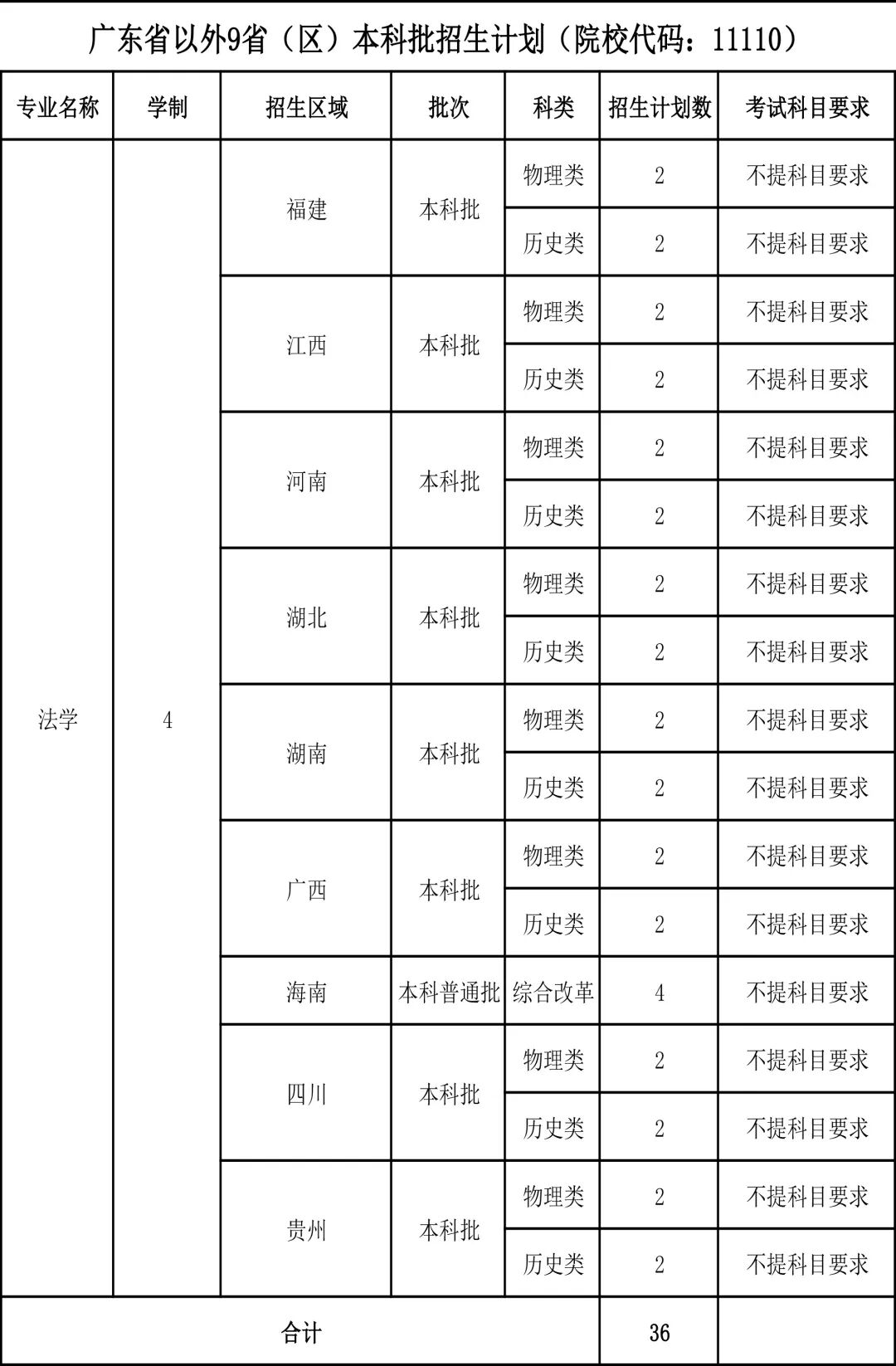 广东省以外9省（区）本科批招生计划（院校代码：11110）

| 专业名称 | 学制 | 招生区域 | 批次 | 科类 | 招生计划数 | 考试科目要求 |
|---|---|---|---|---|---|---|
| 法学 | 4 | 福建 | 本科批 | 物理类 | 2 | 不提科目要求 |
| | | | | 历史类 | 2 | 不提科目要求 |
| | | 江西 | 本科批 | 物理类 | 2 | 不提科目要求 |
| | | | | 历史类 | 2 | 不提科目要求 |
| | | 河南 | 本科批 | 物理类 | 2 | 不提科目要求 |
| | | | | 历史类 | 2 | 不提科目要求 |
| | | 湖北 | 本科批 | 物理类 | 2 | 不提科目要求 |
| | | | | 历史类 | 2 | 不提科目要求 |
| | | 湖南 | 本科批 | 物理类 | 2 | 不提科目要求 |
| | | | | 历史类 | 2 | 不提科目要求 |
| | | 广西 | 本科批 | 物理类 | 2 | 不提科目要求 |
| | | | | 历史类 | 2 | 不提科目要求 |
| | | 海南 | 本科普通批 | 综合改革 | 4 | 不提科目要求 |
| | | 四川 | 本科批 | 物理类 | 2 | 不提科目要求 |
| | | | | 历史类 | 2 | 不提科目要求 |
| | | 贵州 | 本科批 | 物理类 | 2 | 不提科目要求 |
| | | | | 历史类 | 2 | 不提科目要求 |
| 合计 | | | | | 36 | |